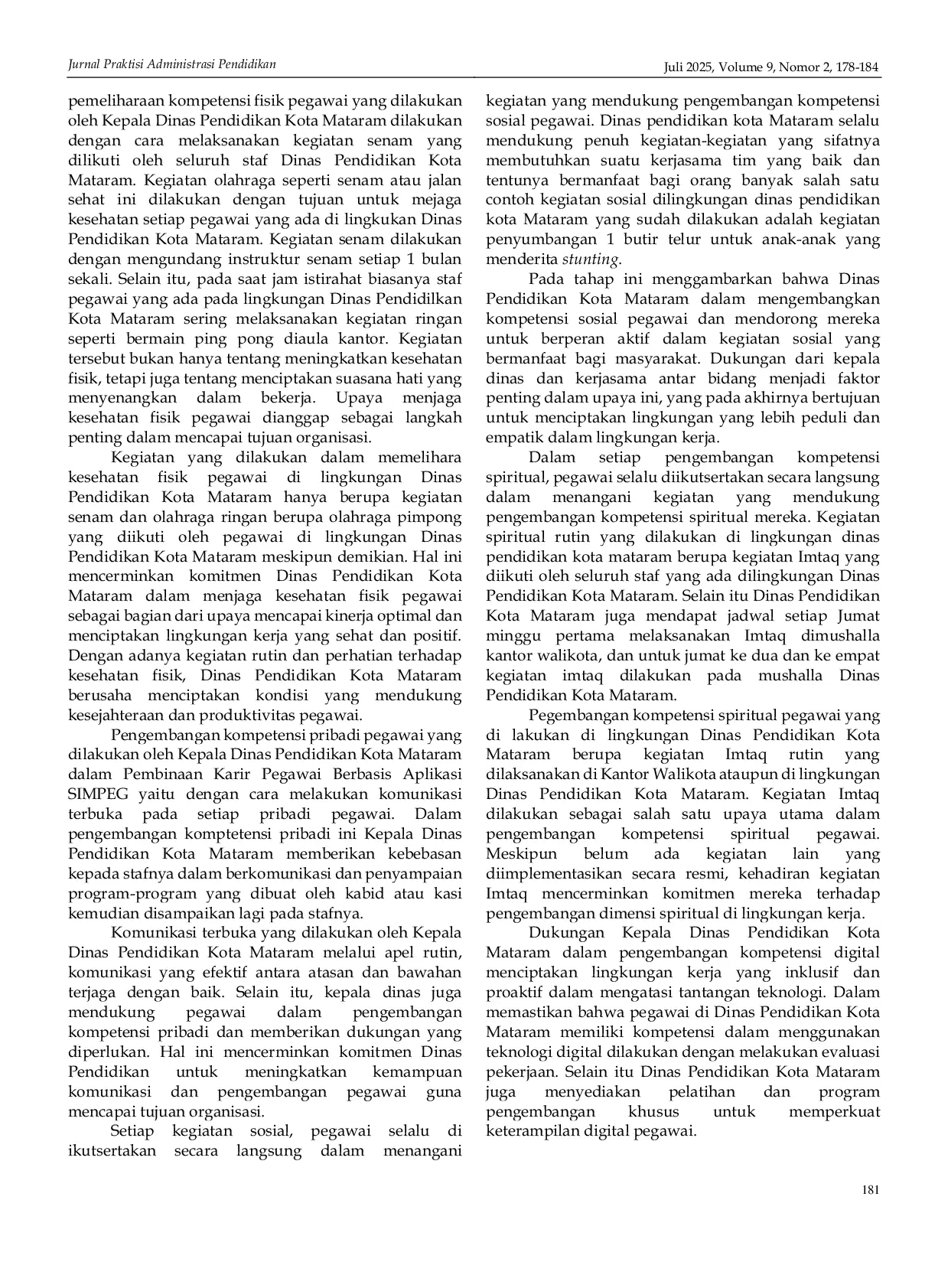 Jurnal Praktisi Administrasi Pendidikan
Juli 2025, Volume 9, Nomor 2, 178-184

pemeliharaan kompetensi fisik pegawai yang dilakukan oleh Kepala Dinas Pendidikan Kota Mataram dilakukan dengan cara melaksanakan kegiatan senam yang dilikuti oleh seluruh staf Dinas Pendidikan Kota Mataram. Kegiatan olahraga seperti senam atau jalan sehat ini dilakukan dengan tujuan untuk mejaga kesehatan setiap pegawai yang ada di lingkukan Dinas Pendidikan Kota Mataram. Kegiatan senam dilakukan dengan mengundang instruktur senam setiap 1 bulan sekali. Selain itu, pada saat jam istirahat biasanya staf pegawai yang ada pada lingkungan Dinas Pendidilkan Kota Mataram sering melaksanakan kegiatan ringan seperti bermain ping pong diaula kantor. Kegiatan tersebut bukan hanya tentang meningkatkan kesehatan fisik, tetapi juga tentang menciptakan suasana hati yang menyenangkan dalam bekerja. Upaya menjaga kesehatan fisik pegawai dianggap sebagai langkah penting dalam mencapai tujuan organisasi.

Kegiatan yang dilakukan dalam memelihara kesehatan fisik pegawai di lingkungan Dinas Pendidikan Kota Mataram hanya berupa kegiatan senam dan olahraga ringan berupa olahraga pimpong yang diikuti oleh pegawai di lingkungan Dinas Pendidikan Kota Mataram meskipun demikian. Hal ini mencerminkan komitmen Dinas Pendidikan Kota Mataram dalam menjaga kesehatan fisik pegawai sebagai bagian dari upaya mencapai kinerja optimal dan menciptakan lingkungan kerja yang sehat dan positif. Dengan adanya kegiatan rutin dan perhatian terhadap kesehatan fisik, Dinas Pendidikan Kota Mataram berusaha menciptakan kondisi yang mendukung kesejahteraan dan produktivitas pegawai.

Pengembangan kompetensi pribadi pegawai yang dilakukan oleh Kepala Dinas Pendidikan Kota Mataram dalam Pembinaan Karir Pegawai Berbasis Aplikasi SIMPEG yaitu dengan cara melakukan komunikasi terbuka pada setiap pribadi pegawai. Dalam pengembangan komptetensi pribadi ini Kepala Dinas Pendidikan Kota Mataram memberikan kebebasan kepada stafnya dalam berkomunikasi dan penyampaian program-program yang dibuat oleh kabid atau kasi kemudian disampaikan lagi pada stafnya.

Komunikasi terbuka yang dilakukan oleh Kepala Dinas Pendidikan Kota Mataram melalui apel rutin, komunikasi yang efektif antara atasan dan bawahan terjaga dengan baik. Selain itu, kepala dinas juga mendukung pegawai dalam pengembangan kompetensi pribadi dan memberikan dukungan yang diperlukan. Hal ini mencerminkan komitmen Dinas Pendidikan untuk meningkatkan kemampuan komunikasi dan pengembangan pegawai guna mencapai tujuan organisasi.

Setiap kegiatan sosial, pegawai selalu di ikutsertakan secara langsung dalam menangani kegiatan yang mendukung pengembangan kompetensi sosial pegawai. Dinas pendidikan kota Mataram selalu mendukung penuh kegiatan-kegiatan yang sifatnya membutuhkan suatu kerjasama tim yang baik dan tentunya bermanfaat bagi orang banyak salah satu contoh kegiatan sosial dilingkungan dinas pendidikan kota Mataram yang sudah dilakukan adalah kegiatan penyumbangan 1 butir telur untuk anak-anak yang menderita stunting.

Pada tahap ini menggambarkan bahwa Dinas Pendidikan Kota Mataram dalam mengembangkan kompetensi sosial pegawai dan mendorong mereka untuk berperan aktif dalam kegiatan sosial yang bermanfaat bagi masyarakat. Dukungan dari kepala dinas dan kerjasama antar bidang menjadi faktor penting dalam upaya ini, yang pada akhirnya bertujuan untuk menciptakan lingkungan yang lebih peduli dan empatik dalam lingkungan kerja.

Dalam setiap pengembangan kompetensi spiritual, pegawai selalu diikutsertakan secara langsung dalam menangani kegiatan yang mendukung pengembangan kompetensi spiritual mereka. Kegiatan spiritual rutin yang dilakukan di lingkungan dinas pendidikan kota mataram berupa kegiatan Imtaq yang diikuti oleh seluruh staf yang ada dilingkungan Dinas Pendidikan Kota Mataram. Selain itu Dinas Pendidikan Kota Mataram juga mendapat jadwal setiap Jumat minggu pertama melaksanakan Imtaq dimushalla kantor walikota, dan untuk jumat ke dua dan ke empat kegiatan imtaq dilakukan pada mushalla Dinas Pendidikan Kota Mataram.

Pegembangan kompetensi spiritual pegawai yang di lakukan di lingkungan Dinas Pendidikan Kota Mataram berupa kegiatan Imtaq rutin yang dilaksanakan di Kantor Walikota ataupun di lingkungan Dinas Pendidikan Kota Mataram. Kegiatan Imtaq dilakukan sebagai salah satu upaya utama dalam pengembangan kompetensi spiritual pegawai. Meskipun belum ada kegiatan lain yang diimplementasikan secara resmi, kehadiran kegiatan Imtaq mencerminkan komitmen mereka terhadap pengembangan dimensi spiritual di lingkungan kerja.

Dukungan Kepala Dinas Pendidikan Kota Mataram dalam pengembangan kompetensi digital menciptakan lingkungan kerja yang inklusif dan proaktif dalam mengatasi tantangan teknologi. Dalam memastikan bahwa pegawai di Dinas Pendidikan Kota Mataram memiliki kompetensi dalam menggunakan teknologi digital dilakukan dengan melakukan evaluasi pekerjaan. Selain itu Dinas Pendidikan Kota Mataram juga menyediakan pelatihan dan program pengembangan khusus untuk memperkuat keterampilan digital pegawai.

181